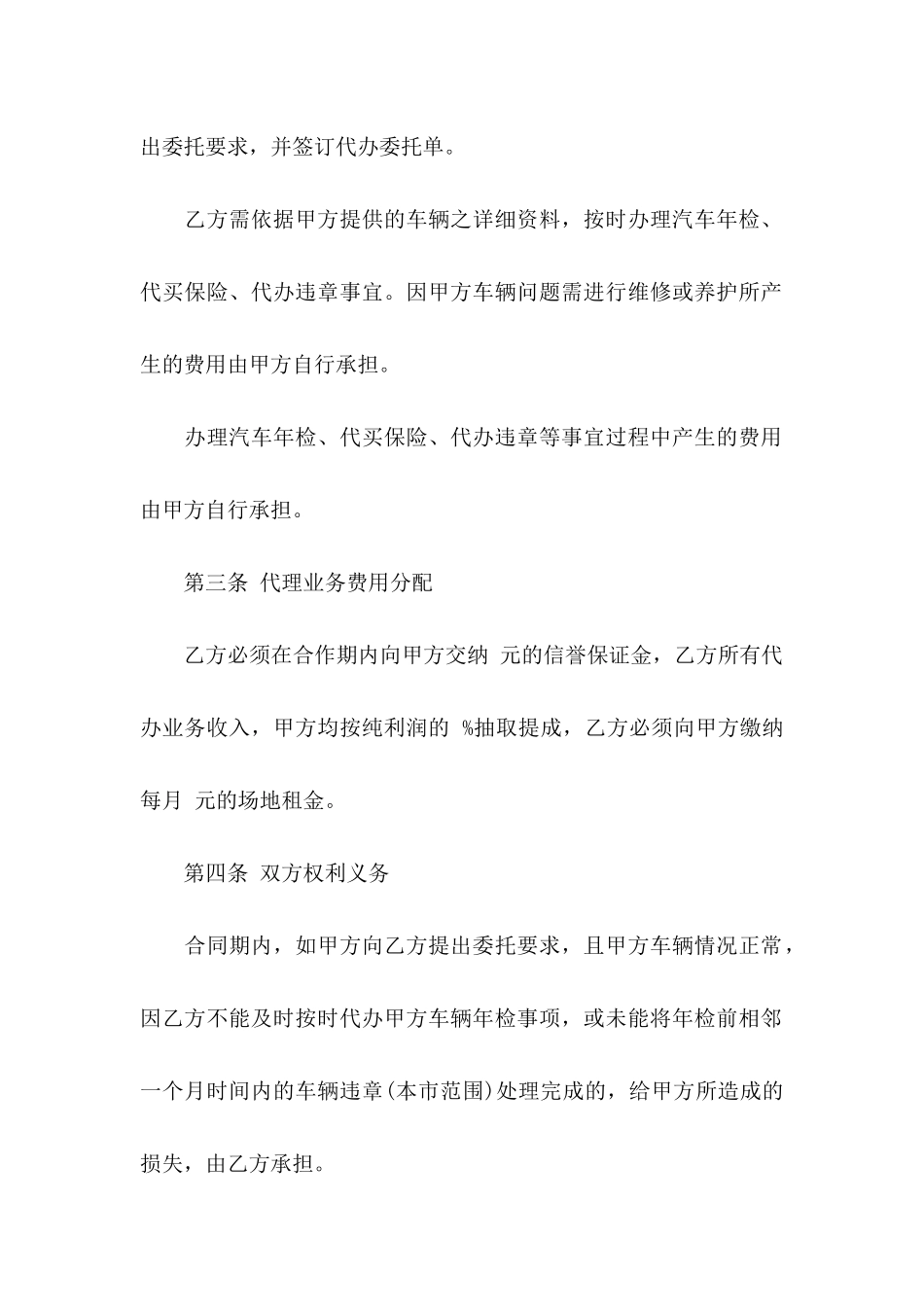 出委托要求，并签订代办委托单。

乙方需依据甲方提供的车辆之详细资料，按时办理汽车年检、代买保险、代办违章事宜。因甲方车辆问题需进行维修或养护所产生的费用由甲方自行承担。

办理汽车年检、代买保险、代办违章等事宜过程中产生的费用由甲方自行承担。

第三条 代理业务费用分配

乙方必须在合作期内向甲方交纳 元的信誉保证金，乙方所有代办业务收入，甲方均按纯利润的 %抽取提成，乙方必须向甲方缴纳每月 元的场地租金。

第四条 双方权利义务

合同期内，如甲方向乙方提出委托要求，且甲方车辆情况正常，因乙方不能及时按时代办甲方车辆年检事项，或未能将年检前相邻一个月时间内的车辆违章(本市范围)处理完成的，给甲方所造成的损失，由乙方承担。